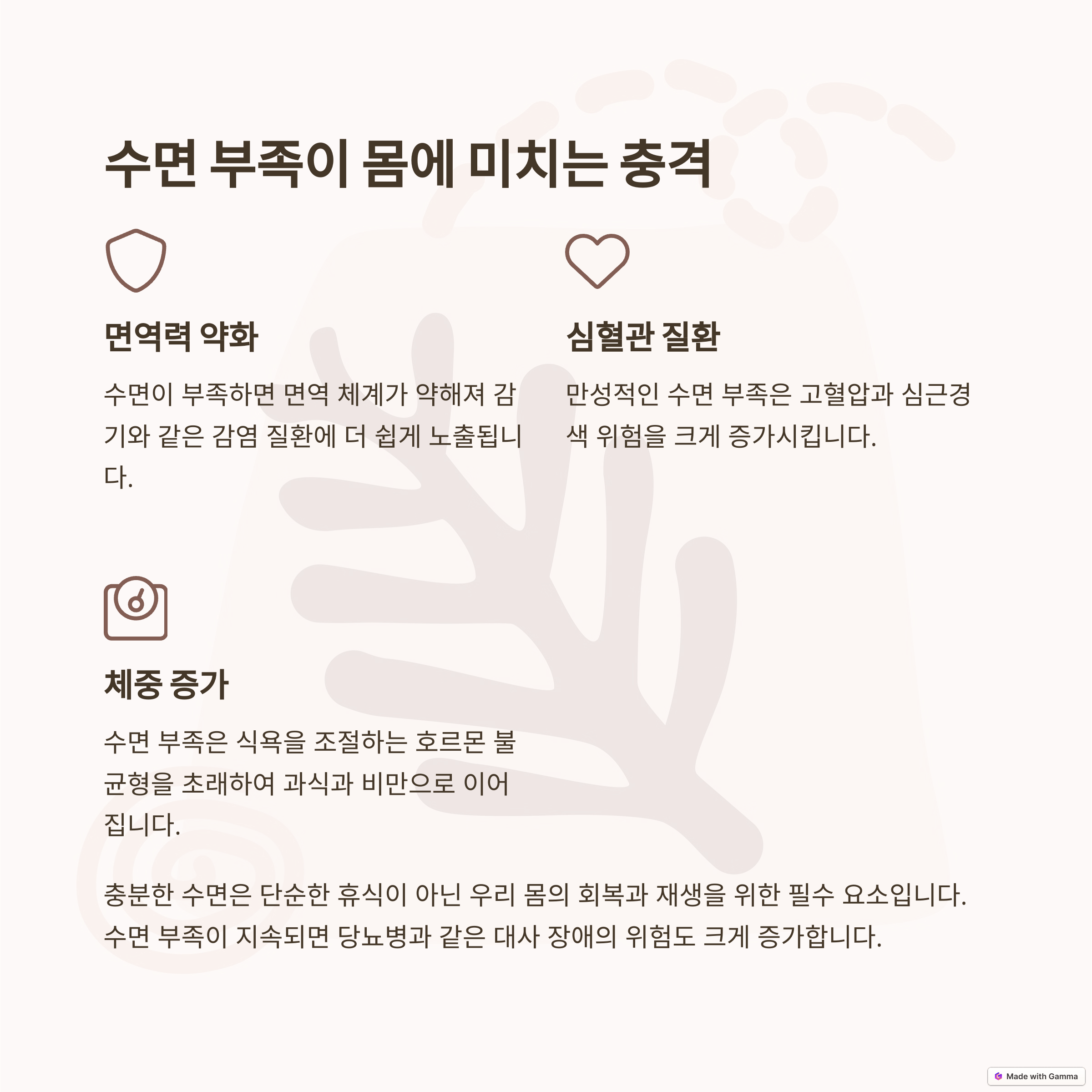 수면 부족이 몸에 미치는 충격

면역력 약화

수면이 부족하면 면역 체계가 약해져 감기와 같은 감염 질환에 더 쉽게 노출됩니다.

심혈관 질환

만성적인 수면 부족은 고혈압과 심근경색 위험을 크게 증가시킵니다.

체중 증가

수면 부족은 식욕을 조절하는 호르몬 불균형을 초래하여 과식과 비만으로 이어집니다.

충분한 수면은 단순한 휴식이 아닌 우리 몸의 회복과 재생을 위한 필수 요소입니다. 수면 부족이 지속되면 당뇨병과 같은 대사 장애의 위험도 크게 증가합니다.

Made with Gamma